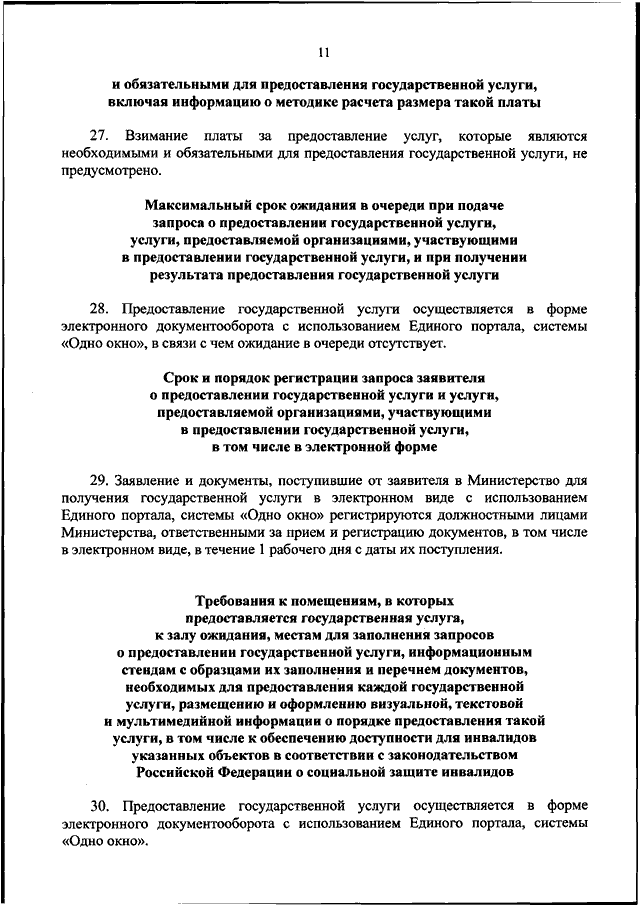 11

и обязательными для предоставления государственной услуги, включая информацию о методике расчета размера такой платы

27. Взимание платы за предоставление услуг, которые являются необходимыми и обязательными для предоставления государственной услуги, не предусмотрено.

Максимальный срок ожидания в очереди при подаче запроса о предоставлении государственной услуги, услуги, предоставляемой организациями, участвующими в предоставлении государственной услуги, и при получении результата предоставления государственной услуги

28. Предоставление государственной услуги осуществляется в форме электронного документооборота с использованием Единого портала, системы «Одно окно», в связи с чем ожидание в очереди отсутствует.

Срок и порядок регистрации запроса заявителя о предоставлении государственной услуги и услуги, предоставляемой организациями, участвующими в предоставлении государственной услуги, в том числе в электронной форме

29. Заявление и документы, поступившие от заявителя в Министерство для получения государственной услуги в электронном виде с использованием Единого портала, системы «Одно окно» регистрируются должностными лицами Министерства, ответственными за прием и регистрацию документов, в том числе в электронном виде, в течение 1 рабочего дня с даты их поступления.

Требования к помещениям, в которых предоставляется государственная услуга, к залу ожидания, местам для заполнения запросов о предоставлении государственной услуги, информационным стендам с образцами их заполнения и перечнем документов, необходимых для предоставления каждой государственной услуги, размещению и оформлению визуальной, текстовой и мультимедийной информации о порядке предоставления такой услуги, в том числе к обеспечению доступности для инвалидов указанных объектов в соответствии с законодательством Российской Федерации о социальной защите инвалидов

30. Предоставление государственной услуги осуществляется в форме электронного документооборота с использованием Единого портала, системы «Одно окно».